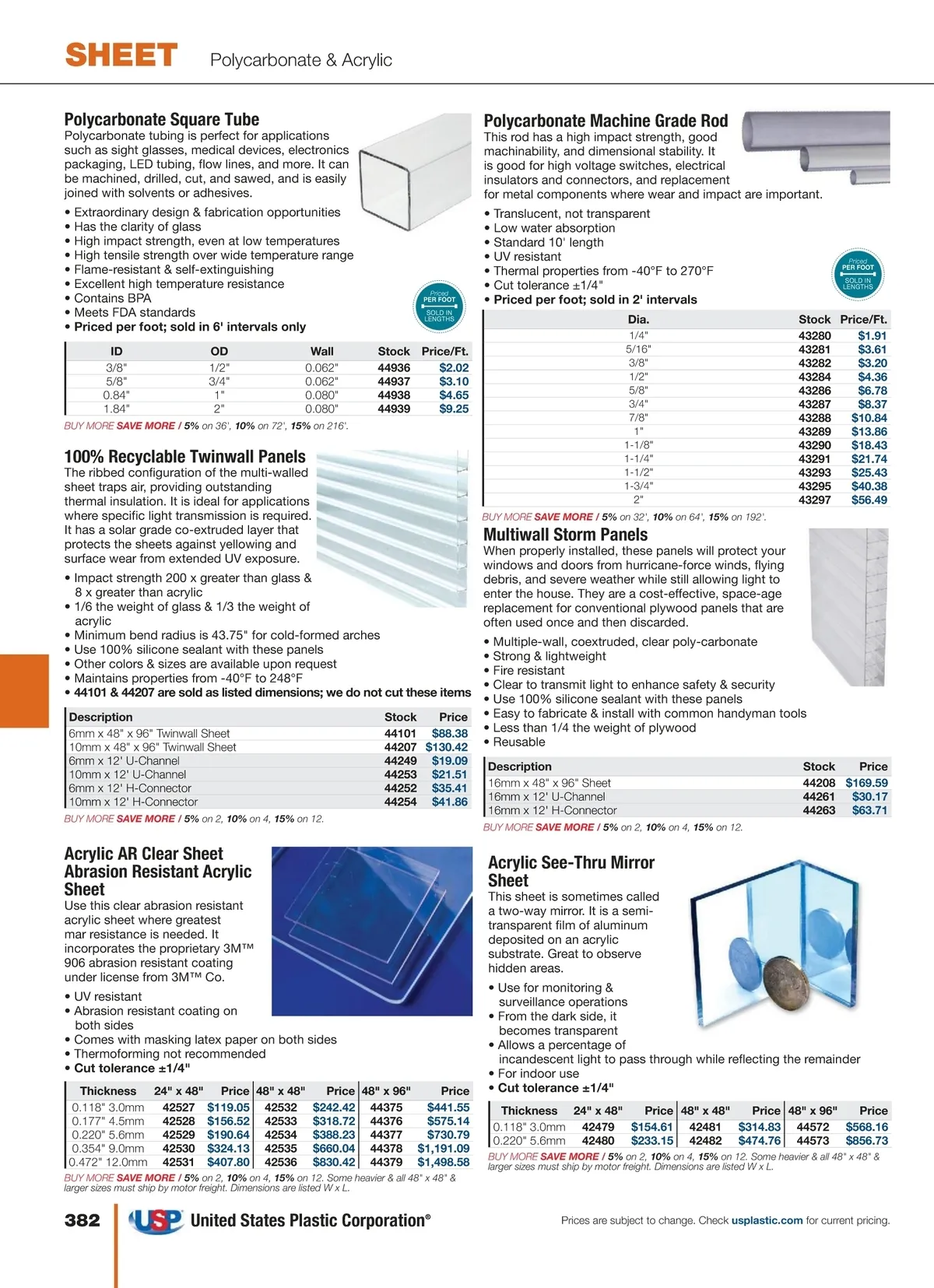 SHEET Polycarbonate & Acrylic

Polycarbonate Square Tube
Polycarbonate tubing is perfect for applications such as sight glasses, medical devices, electronics packaging, LED tubing, flow lines, and more. It can be machined, drilled, cut, and sawed, and is easily joined with solvents or adhesives.

• Extraordinary design & fabrication opportunities
• Has the clarity of glass
• High impact strength, even at low temperatures
• High tensile strength over wide temperature range
• Flame-resistant & self-extinguishing
• Excellent high temperature resistance
• Contains BPA
• Meets FDA standards
• Priced per foot; sold in 6' intervals only

Priced PER FOOT SOLD IN LENGTHS

| ID | OD | Wall | Stock | Price/Ft. |
|---|---|---|---|---|
| 3/8" | 1/2" | 0.062" | 44936 | $2.02 |
| 5/8" | 3/4" | 0.062" | 44937 | $3.10 |
| 0.84" | 1" | 0.080" | 44938 | $4.65 |
| 1.84" | 2" | 0.080" | 44939 | $9.25 |

BUY MORE SAVE MORE / 5% on 36', 10% on 72', 15% on 216'.

100% Recyclable Twinwall Panels
The ribbed configuration of the multi-walled sheet traps air, providing outstanding thermal insulation. It is ideal for applications where specific light transmission is required. It has a solar grade co-extruded layer that protects the sheets against yellowing and surface wear from extended UV exposure.

• Impact strength 200 x greater than glass & 8 x greater than acrylic
• 1/6 the weight of glass & 1/3 the weight of acrylic
• Minimum bend radius is 43.75" for cold-formed arches
• Use 100% silicone sealant with these panels
• Other colors & sizes are available upon request
• Maintains properties from -40°F to 248°F
• 44101 & 44207 are sold as listed dimensions; we do not cut these items

| Description | Stock | Price |
|---|---|---|
| 6mm x 48" x 96" Twinwall Sheet | 44101 | $88.38 |
| 10mm x 48" x 96" Twinwall Sheet | 44207 | $130.42 |
| 6mm x 12' U-Channel | 44249 | $19.09 |
| 10mm x 12' U-Channel | 44253 | $21.51 |
| 6mm x 12' H-Connector | 44252 | $35.41 |
| 10mm x 12' H-Connector | 44254 | $41.86 |

BUY MORE SAVE MORE / 5% on 2, 10% on 4, 15% on 12.

Acrylic AR Clear Sheet Abrasion Resistant Acrylic Sheet
Use this clear abrasion resistant acrylic sheet where greatest mar resistance is needed. It incorporates the proprietary 3M™ 906 abrasion resistant coating under license from 3M™ Co.

• UV resistant
• Abrasion resistant coating on both sides
• Comes with masking latex paper on both sides
• Thermoforming not recommended
• Cut tolerance ±1/4"

| Thickness | 24" x 48" | Price | 48" x 48" | Price | 48" x 96" | Price |
|---|---|---|---|---|---|---|
| 0.118" 3.0mm | 42527 | $119.05 | 42532 | $242.42 | 44375 | $441.55 |
| 0.177" 4.5mm | 42528 | $156.52 | 42533 | $318.72 | 44376 | $575.14 |
| 0.220" 5.6mm | 42529 | $190.64 | 42534 | $388.23 | 44377 | $730.79 |
| 0.354" 9.0mm | 42530 | $324.13 | 42535 | $660.04 | 44378 | $1,191.09 |
| 0.472" 12.0mm | 42531 | $407.80 | 42536 | $830.42 | 44379 | $1,498.58 |

BUY MORE SAVE MORE / 5% on 2, 10% on 4, 15% on 12. Some heavier & all 48" x 48" & larger sizes must ship by motor freight. Dimensions are listed W x L.

Polycarbonate Machine Grade Rod
This rod has a high impact strength, good machinability, and dimensional stability. It is good for high voltage switches, electrical insulators and connectors, and replacement for metal components where wear and impact are important.

• Translucent, not transparent
• Low water absorption
• Standard 10' length
• UV resistant
• Thermal properties from -40°F to 270°F
• Cut tolerance ±1/4"
• Priced per foot; sold in 2' intervals

Priced PER FOOT SOLD IN LENGTHS

| Dia. | Stock | Price/Ft. |
|---|---|---|
| 1/4" | 43280 | $1.91 |
| 5/16" | 43281 | $3.61 |
| 3/8" | 43282 | $3.20 |
| 1/2" | 43284 | $4.36 |
| 5/8" | 43286 | $6.78 |
| 3/4" | 43287 | $8.37 |
| 7/8" | 43288 | $10.84 |
| 1" | 43289 | $13.86 |
| 1-1/8" | 43290 | $18.43 |
| 1-1/4" | 43291 | $21.74 |
| 1-1/2" | 43293 | $25.43 |
| 1-3/4" | 43295 | $40.38 |
| 2" | 43297 | $56.49 |

BUY MORE SAVE MORE / 5% on 32', 10% on 64', 15% on 192'.

Multiwall Storm Panels
When properly installed, these panels will protect your windows and doors from hurricane-force winds, flying debris, and severe weather while still allowing light to enter the house. They are a cost-effective, space-age replacement for conventional plywood panels that are often used once and then discarded.

• Multiple-wall, coextruded, clear poly-carbonate
• Strong & lightweight
• Fire resistant
• Clear to transmit light to enhance safety & security
• Use 100% silicone sealant with these panels
• Easy to fabricate & install with common handyman tools
• Less than 1/4 the weight of plywood
• Reusable

| Description | Stock | Price |
|---|---|---|
| 16mm x 48" x 96" Sheet | 44208 | $169.59 |
| 16mm x 12' U-Channel | 44261 | $30.17 |
| 16mm x 12' H-Connector | 44263 | $63.71 |

BUY MORE SAVE MORE / 5% on 2, 10% on 4, 15% on 12.

Acrylic See-Thru Mirror Sheet
This sheet is sometimes called a two-way mirror. It is a semi-transparent film of aluminum deposited on an acrylic substrate. Great to observe hidden areas.

• Use for monitoring & surveillance operations
• From the dark side, it becomes transparent
• Allows a percentage of incandescent light to pass through while reflecting the remainder
• For indoor use
• Cut tolerance ±1/4"

| Thickness | 24" x 48" | Price | 48" x 48" | Price | 48" x 96" | Price |
|---|---|---|---|---|---|---|
| 0.118" 3.0mm | 42479 | $154.61 | 42481 | $314.83 | 44572 | $568.16 |
| 0.220" 5.6mm | 42480 | $233.15 | 42482 | $474.76 | 44573 | $856.73 |

BUY MORE SAVE MORE / 5% on 2, 10% on 4, 15% on 12. Some heavier & all 48" x 48" & larger sizes must ship by motor freight. Dimensions are listed W x L.

382 USP United States Plastic Corporation®

Prices are subject to change. Check usplastic.com for current pricing.